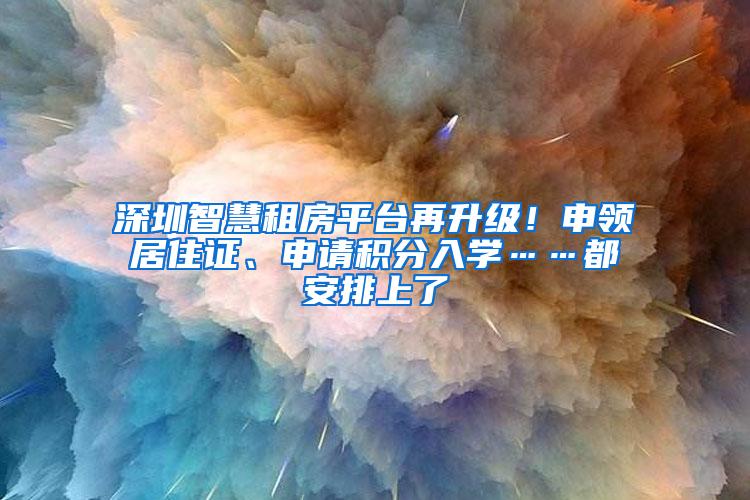 深圳智慧租房平台再升级！申领居住证、申请积分入学……都安排上了